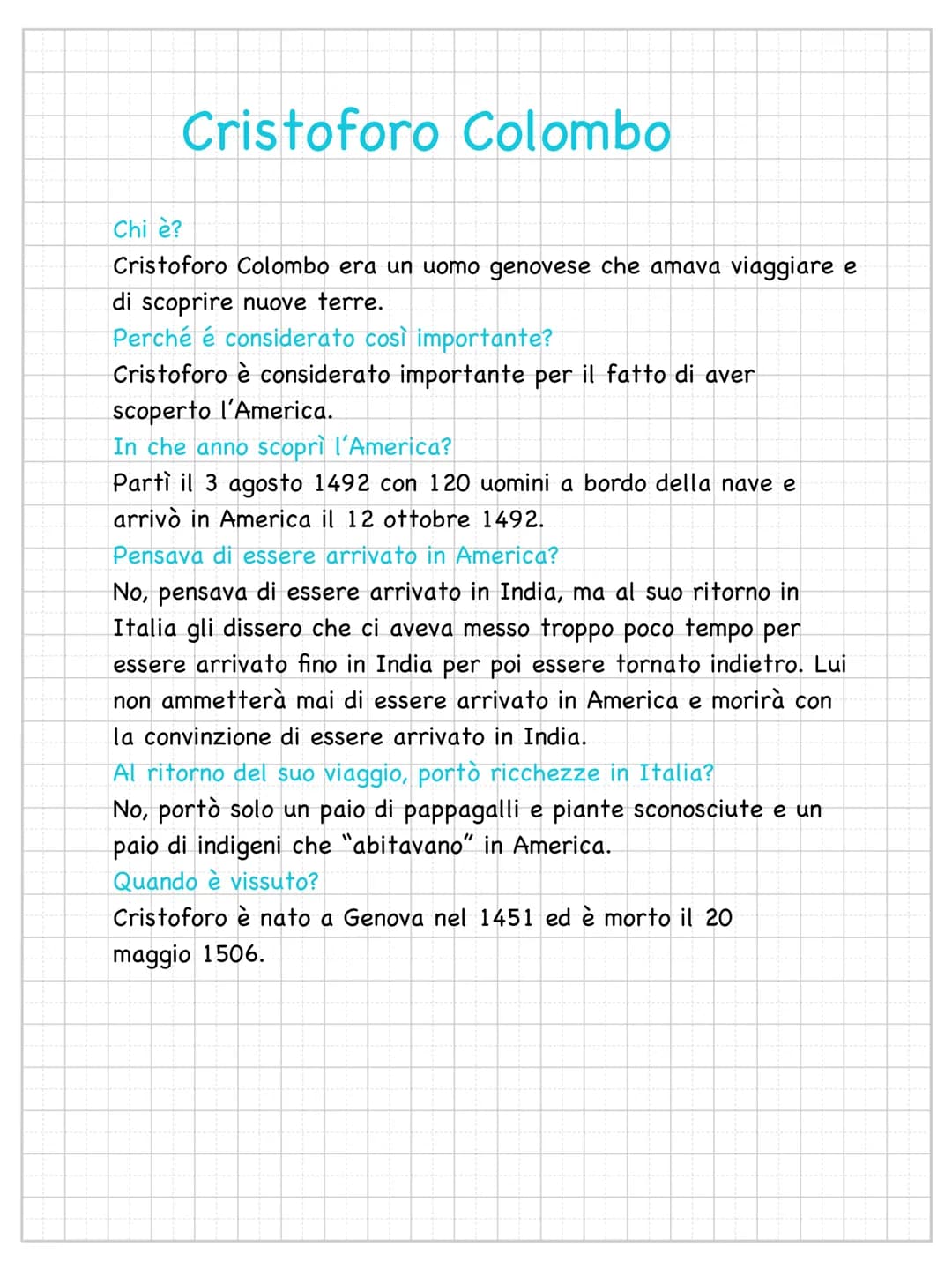 Cristoforo Colombo

Chi è?
Cristoforo Colombo era un uomo genovese che amava viaggiare e di scoprire nuove terre.
Perché é considerato così importante?
Cristoforo è considerato importante per il fatto di aver scoperto l'America.
In che anno scoprì l'America?
Partì il 3 agosto 1492 con 120 uomini a bordo della nave e arrivò in America il 12 ottobre 1492.
Pensava di essere arrivato in America?
No, pensava di essere arrivato in India, ma al suo ritorno in Italia gli dissero che ci aveva messo troppo poco tempo per essere arrivato fino in India per poi essere tornato indietro. Lui non ammetterà mai di essere arrivato in America e morirà con la convinzione di essere arrivato in India.
Al ritorno del suo viaggio, portò ricchezze in Italia?
No, portò solo un paio di pappagalli e piante sconosciute e un paio di indigeni che "abitavano" in America.
Quando è vissuto?
Cristoforo è nato a Genova nel 1451 ed è morto il 20 maggio 1506.